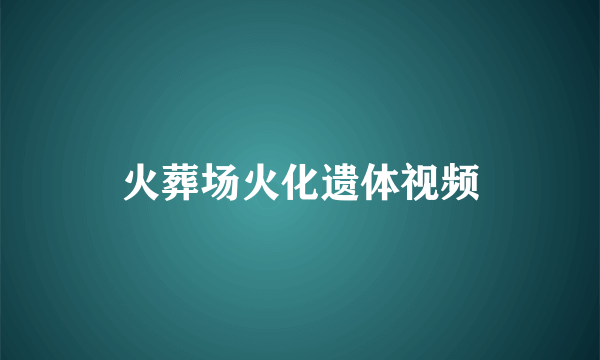 火葬场火化遗体视频